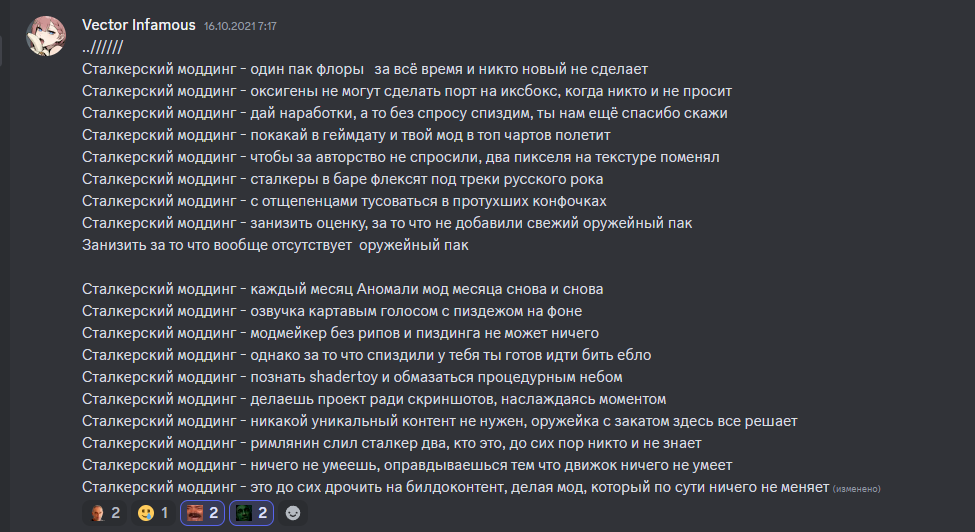 Vector Infamous 16.10.2021 7:17
..//////
Сталкерский моддинг - один пак флоры за всё время и никто новый не сделает
Сталкерский моддинг - оксигены не могут сделать порт на иксбокс, когда никто и не просит
Сталкерский моддинг - дай наработки, а то без спросу спиздим, ты нам ещё спасибо скажи
Сталкерский моддинг - покакай в геймдату и твой мод в топ чартов полетит
Сталкерский моддинг - чтобы за авторство не спросили, два пикселя на текстуре поменял
Сталкерский моддинг - сталкеры в баре флексят под треки русского рока
Сталкерский моддинг - с отщепенцами тусоваться в протухших конфочках
Сталкерский моддинг - занизить оценку, за то что не добавили свежий оружейный пак
Занизить за то что вообще отсутствует оружейный пак

Сталкерский моддинг - каждый месяц Аномали мод месяца снова и снова
Сталкерский моддинг - озвучка картавым голосом с пиздежом на фоне
Сталкерский моддинг - модмейкер без рипов и пиздинга не может ничего
Сталкерский моддинг - однако за то что спиздили у тебя ты готов идти бить ебло
Сталкерский моддинг - познать shadertoy и обмазаться процедурным небом
Сталкерский моддинг - делаешь проект ради скриншотов, наслаждаясь моментом
Сталкерский моддинг - никакой уникальный контент не нужен, оружейка с закатом здесь все решает
Сталкерский моддинг - римлянин слил сталкер два, кто это, до сих пор никто и не знает
Сталкерский моддинг - ничего не умеешь, оправдываешься тем что движок ничего не умеет
Сталкерский моддинг - это до сих дрочить на билдоконтент, делая мод, который по сути ничего не меняет (изменено)

2 1 2 2